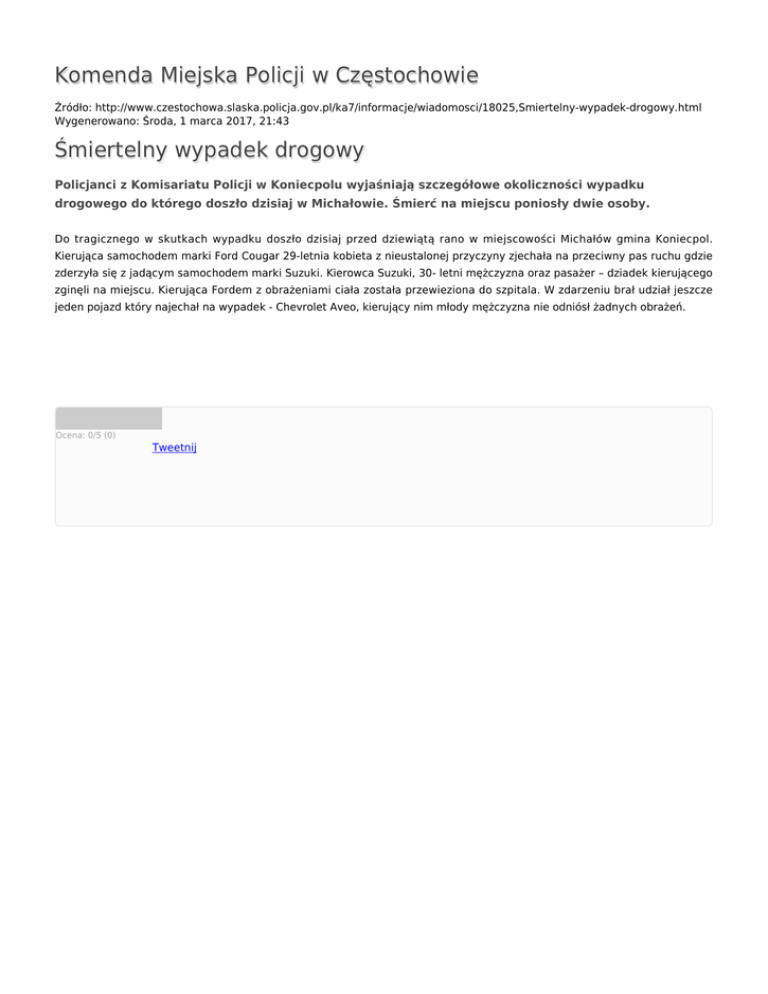 Komenda Miejska Policji w Częstochowie

Źródło: http://www.czestochowa.slaska.policja.gov.pl/ka7/informacje/wiadomosci/18025,Smiertelny-wypadek-drogowy.html
Wygenerowano: Środa, 1 marca 2017, 21:43

Śmiertelny wypadek drogowy

Policjanci z Komisariatu Policji w Koniecpolu wyjaśniają szczegółowe okoliczności wypadku drogowego do którego doszło dzisiaj w Michałowie. Śmierć na miejscu poniosły dwie osoby.

Do tragicznego w skutkach wypadku doszło dzisiaj przed dziewiątą rano w miejscowości Michałów gmina Koniecpol. Kierująca samochodem marki Ford Cougar 29-letnia kobieta z nieustalonej przyczyny zjechała na przeciwny pas ruchu gdzie zderzyła się z jadącym samochodem marki Suzuki. Kierowca Suzuki, 30- letni mężczyzna oraz pasażer – dziadek kierującego zginęli na miejscu. Kierująca Fordem z obrażeniami ciała została przewieziona do szpitala. W zdarzeniu brał udział jeszcze jeden pojazd który najechał na wypadek - Chevrolet Aveo, kierujący nim młody mężczyzna nie odniósł żadnych obrażeń.

Ocena: 0/5 (0)

Tweetnij